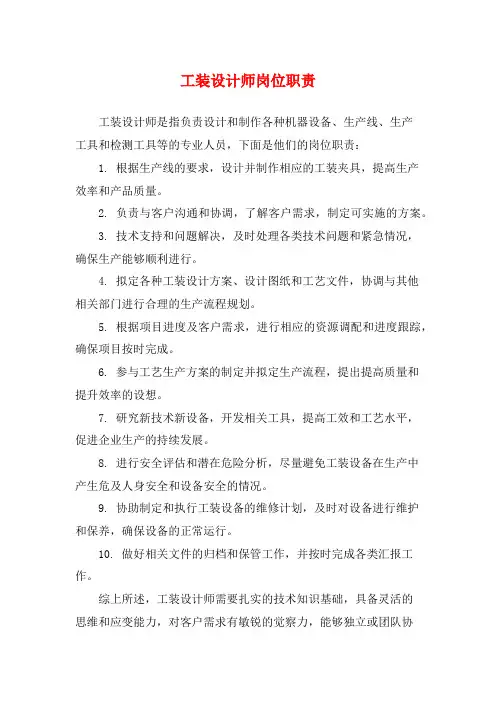 工装设计师岗位职责

工装设计师是指负责设计和制作各种机器设备、生产线、生产工具和检测工具等的专业人员，下面是他们的岗位职责：

1. 根据生产线的要求，设计并制作相应的工装夹具，提高生产效率和产品质量。

2. 负责与客户沟通和协调，了解客户需求，制定可实施的方案。

3. 技术支持和问题解决，及时处理各类技术问题和紧急情况，确保生产能够顺利进行。

4. 拟定各种工装设计方案、设计图纸和工艺文件，协调与其他相关部门进行合理的生产流程规划。

5. 根据项目进度及客户需求，进行相应的资源调配和进度跟踪，确保项目按时完成。

6. 参与工艺生产方案的制定并拟定生产流程，提出提高质量和提升效率的设想。

7. 研究新技术新设备，开发相关工具，提高工效和工艺水平，促进企业生产的持续发展。

8. 进行安全评估和潜在危险分析，尽量避免工装设备在生产中产生危及人身安全和设备安全的情况。

9. 协助制定和执行工装设备的维修计划，及时对设备进行维护和保养，确保设备的正常运行。

10. 做好相关文件的归档和保管工作，并按时完成各类汇报工作。

综上所述，工装设计师需要扎实的技术知识基础，具备灵活的思维和应变能力，对客户需求有敏锐的觉察力，能够独立或团队协